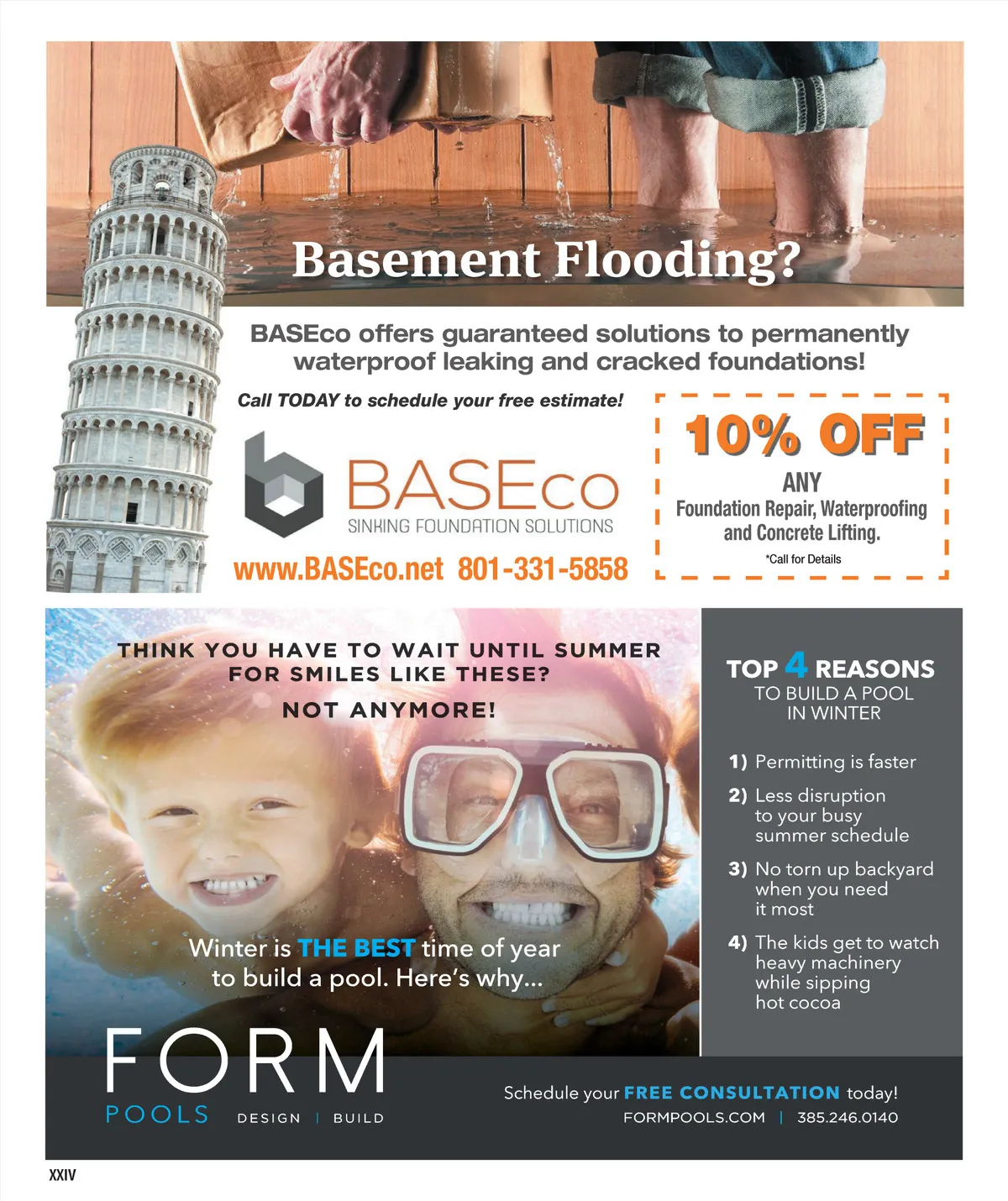 Basement Flooding?

BASEco offers guaranteed solutions to permanently waterproof leaking and cracked foundations!

Call TODAY to schedule your free estimate!

BASEco
SINKING FOUNDATION SOLUTIONS

www.BASEco.net 801-331-5858

10% OFF
ANY
Foundation Repair, Waterproofing and Concrete Lifting.
*Call for Details

THINK YOU HAVE TO WAIT UNTIL SUMMER FOR SMILES LIKE THESE?

NOT ANYMORE!

Winter is THE BEST time of year to build a pool. Here's why...

TOP 4 REASONS
TO BUILD A POOL IN WINTER

1) Permitting is faster
2) Less disruption to your busy summer schedule
3) No torn up backyard when you need it most
4) The kids get to watch heavy machinery while sipping hot cocoa

FORM
POOLS DESIGN | BUILD

Schedule your FREE CONSULTATION today!
FORMPOOLS.COM | 385.246.0140

XXIV